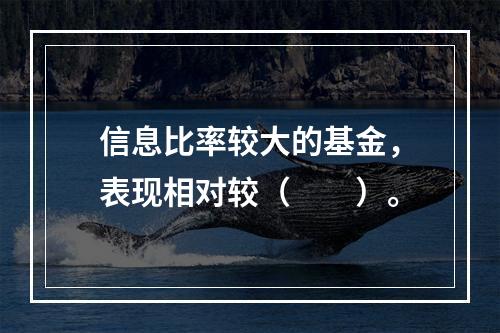 信息比率较大的基金，表现相对较（　　）。